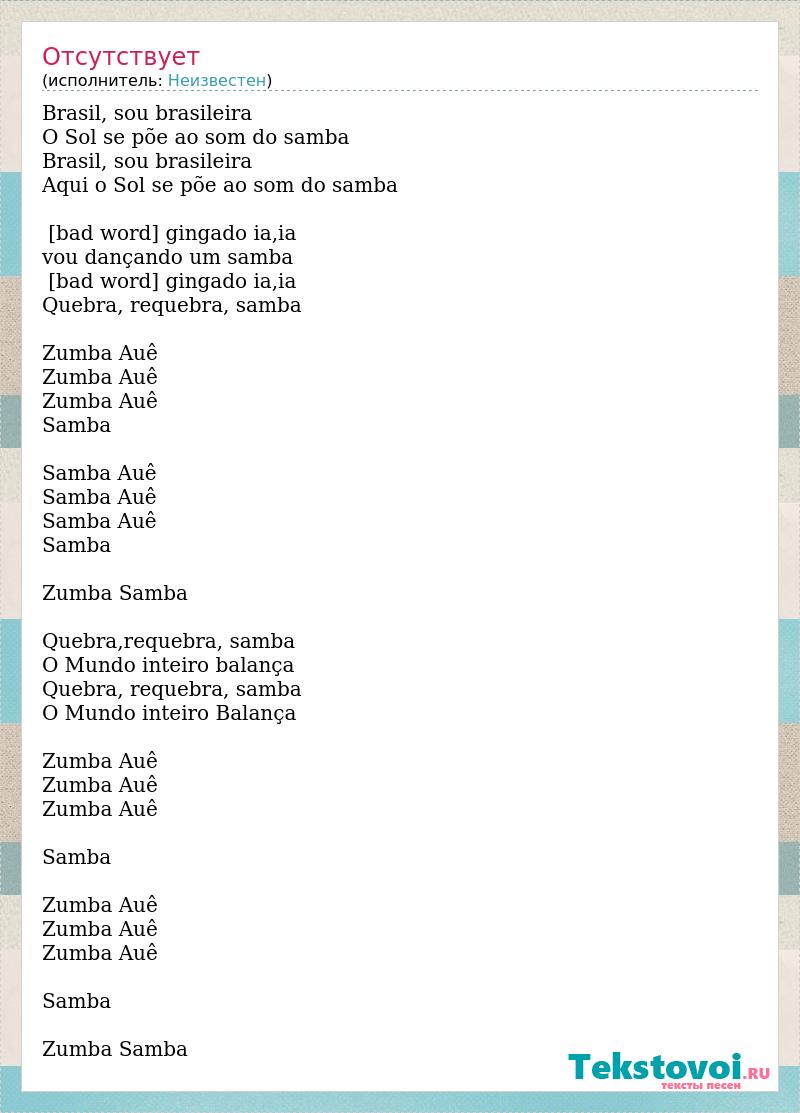 Отсутствует
(исполнитель: Неизвестен)

Brasil, sou brasileira
O Sol se põe ao som do samba
Brasil, sou brasileira
Aqui o Sol se põe ao som do samba

[bad word] gingado ia,ia
vou dançando um samba
[bad word] gingado ia,ia
Quebra, requebra, samba

Zumba Auê
Zumba Auê
Zumba Auê
Samba

Samba Auê
Samba Auê
Samba Auê
Samba

Zumba Samba

Quebra,requebra, samba
O Mundo inteiro balança
Quebra, requebra, samba
O Mundo inteiro Balança

Zumba Auê
Zumba Auê
Zumba Auê

Samba

Zumba Auê
Zumba Auê
Zumba Auê

Samba

Zumba Samba

Tekstovoi.RU
тексты песен